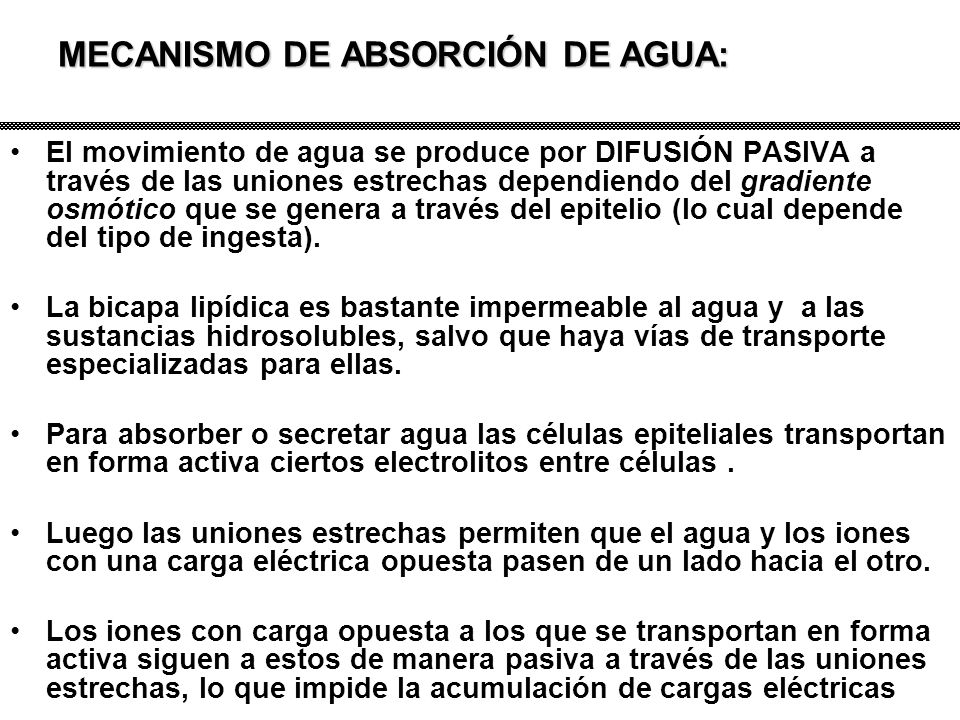 MECANISMO DE ABSORCIÓN DE AGUA:

• El movimiento de agua se produce por DIFUSIÓN PASIVA a través de las uniones estrechas dependiendo del gradiente osmótico que se genera a través del epitelio (lo cual depende del tipo de ingesta).

• La bicapa lipídica es bastante impermeable al agua y a las sustancias hidrosolubles, salvo que haya vías de transporte especializadas para ellas.

• Para absorber o secretar agua las células epiteliales transportan en forma activa ciertos electrolitos entre células .

• Luego las uniones estrechas permiten que el agua y los iones con una carga eléctrica opuesta pasen de un lado hacia el otro.

• Los iones con carga opuesta a los que se transportan en forma activa siguen a estos de manera pasiva a través de las uniones estrechas, lo que impide la acumulación de cargas eléctricas